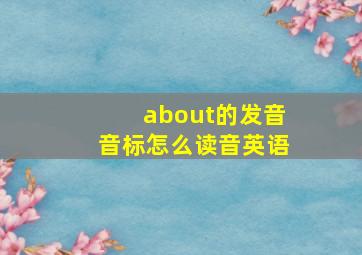 about的发音
音标怎么读音英语